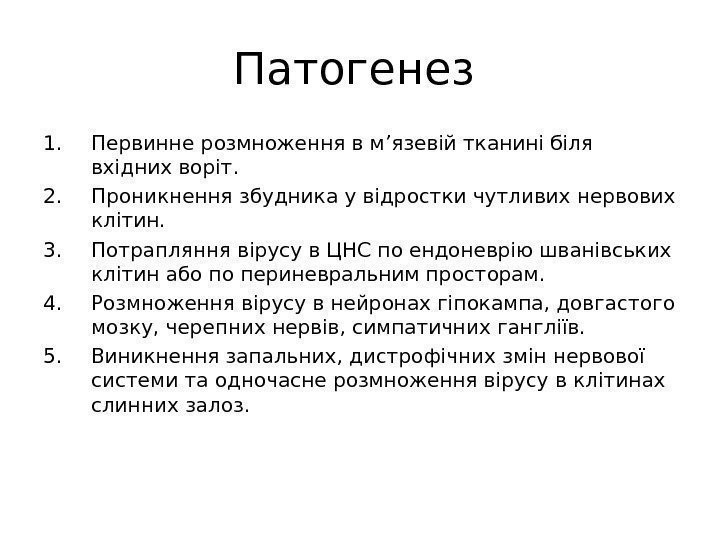 Патогенез

1. Первинне розмноження в м’язевій тканині біля вхідних воріт.
2. Проникнення збудника у відростки чутливих нервових клітин.
3. Потрапляння вірусу в ЦНС по ендоневрію шванівських клітин або по периневральним просторам.
4. Розмноження вірусу в нейронах гіпокампа, довгастого мозку, черепних нервів, симпатичних гангліїв.
5. Виникнення запальних, дистрофічних змін нервової системи та одночасне розмноження вірусу в клітинах слинних залоз.